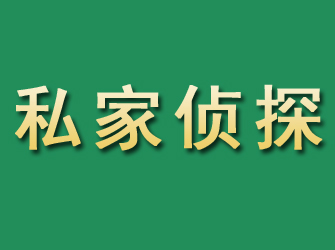 私家侦探